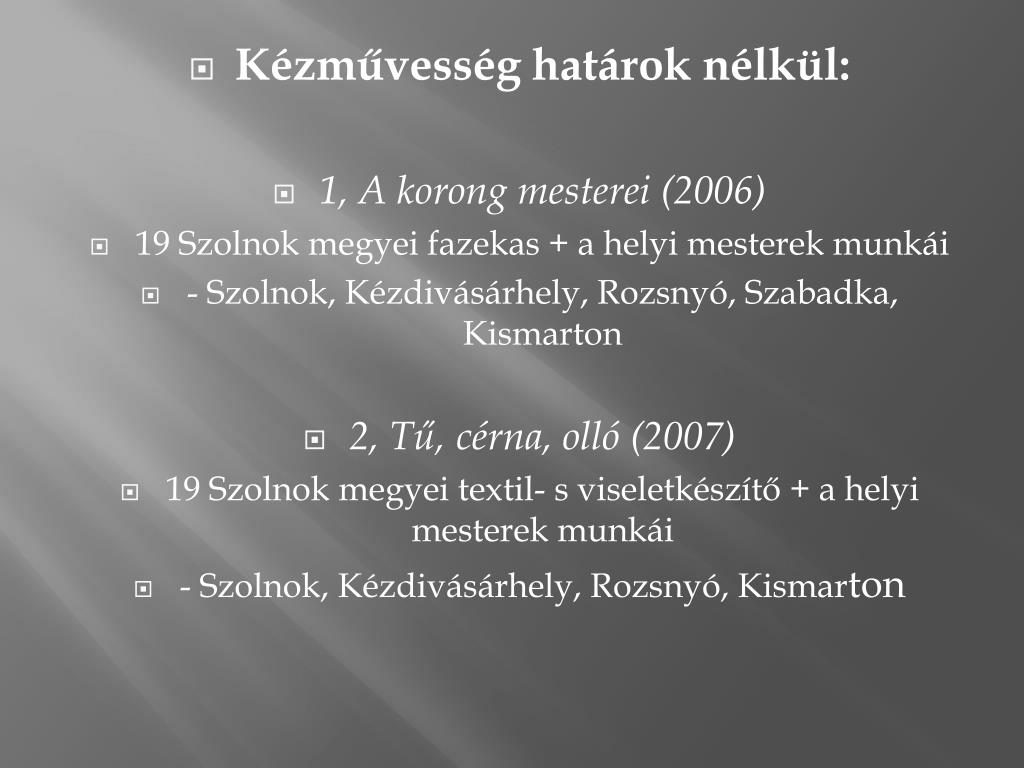 Kézművesség határok nélkül:

1, A korong mesterei (2006)

19 Szolnok megyei fazekas + a helyi mesterek munkái

- Szolnok, Kézdivásárhely, Rozsnyó, Szabadka, Kismarton

2, Tű, cérna, olló (2007)

19 Szolnok megyei textil- s viseletkészítő + a helyi mesterek munkái

- Szolnok, Kézdivásárhely, Rozsnyó, Kismarton